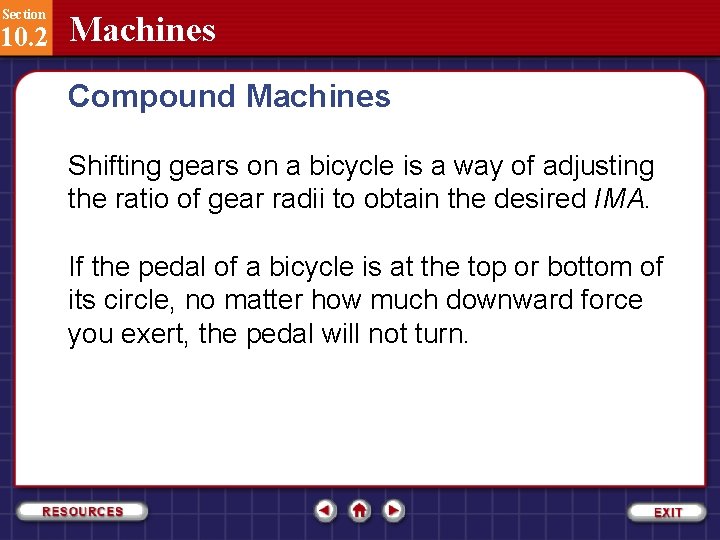 Section
10.2 Machines

Compound Machines

Shifting gears on a bicycle is a way of adjusting the ratio of gear radii to obtain the desired IMA.

If the pedal of a bicycle is at the top or bottom of its circle, no matter how much downward force you exert, the pedal will not turn.

RESOURCES

EXIT